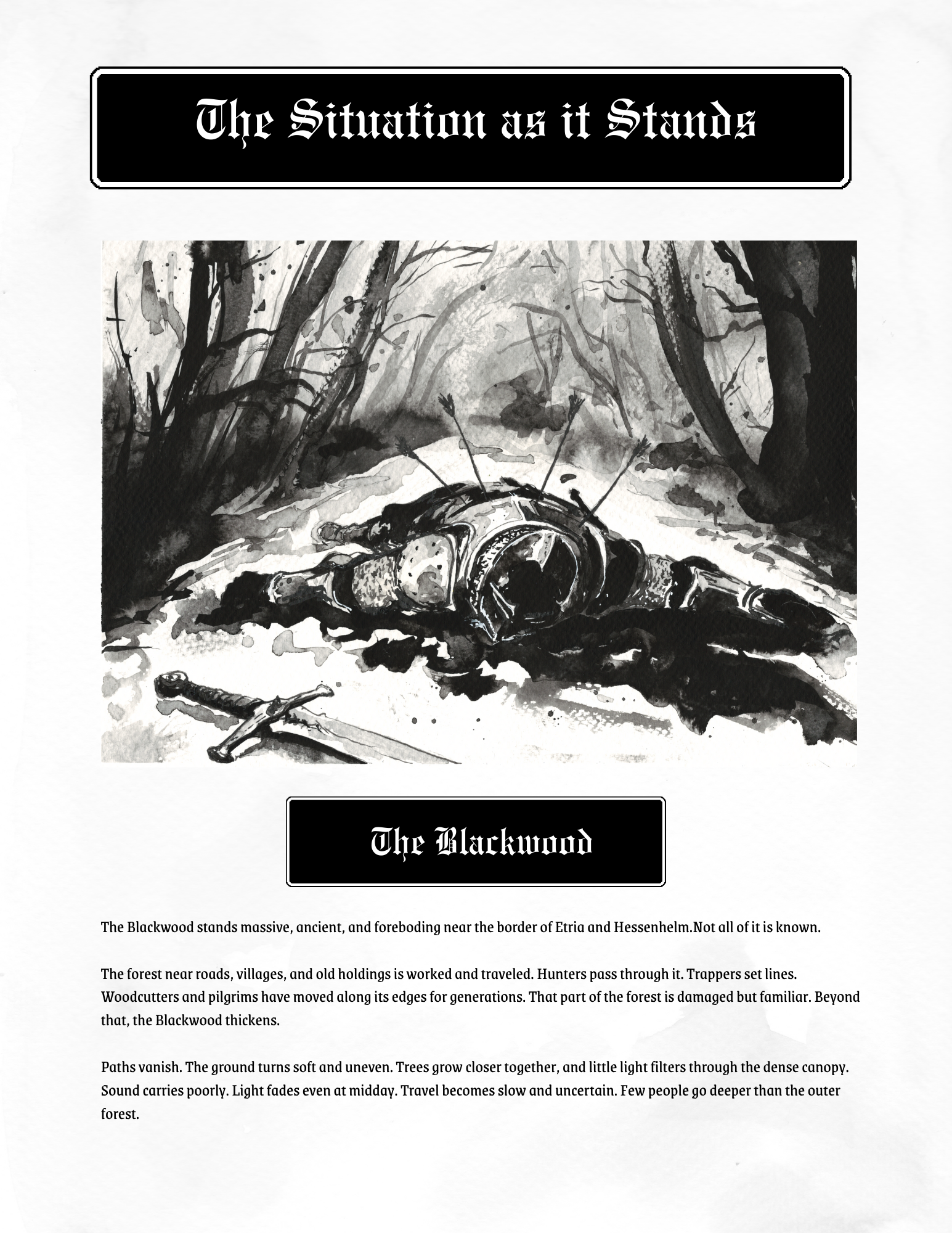 The Situation as it Stands

The Blackwood

The Blackwood stands massive, ancient, and foreboding near the border of Etria and Hessenhelm.Not all of it is known.

The forest near roads, villages, and old holdings is worked and traveled. Hunters pass through it. Trappers set lines. Woodcutters and pilgrims have moved along its edges for generations. That part of the forest is damaged but familiar. Beyond that, the Blackwood thickens.

Paths vanish. The ground turns soft and uneven. Trees grow closer together, and little light filters through the dense canopy. Sound carries poorly. Light fades even at midday. Travel becomes slow and uncertain. Few people go deeper than the outer forest.